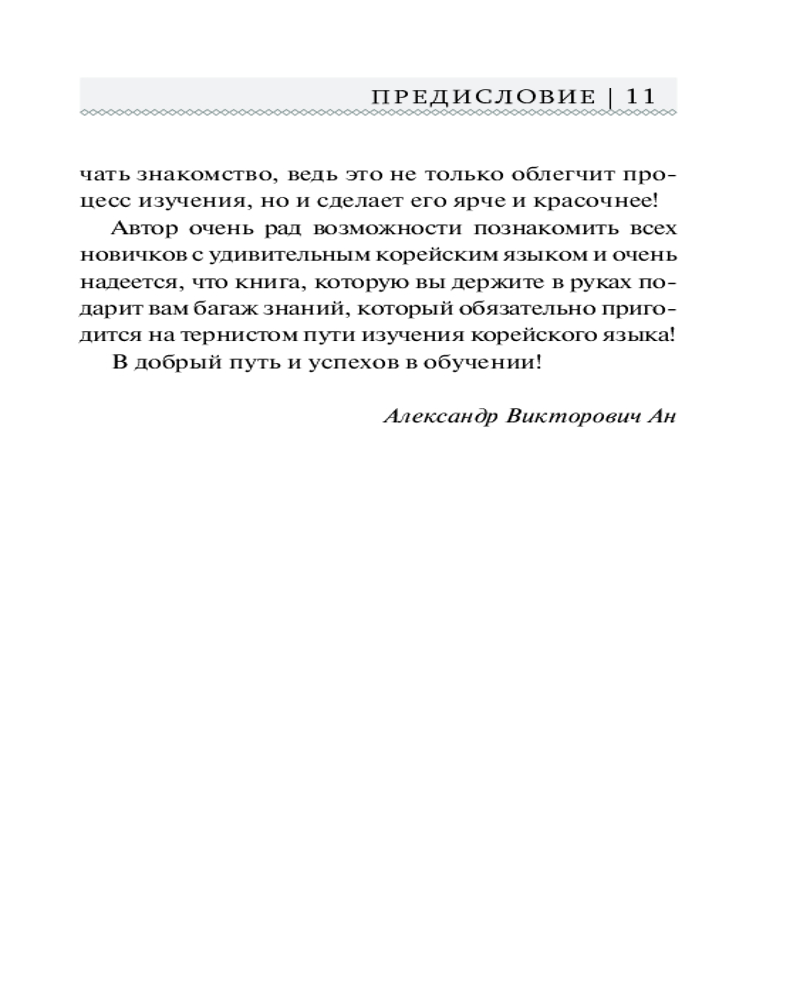 ПРЕДИСЛОВИЕ | 11

чать знакомство, ведь это не только облегчит процесс изучения, но и сделает его ярче и красочнее!

Автор очень рад возможности познакомить всех новичков с удивительным корейским языком и очень надеется, что книга, которую вы держите в руках подарит вам багаж знаний, который обязательно пригодится на тернистом пути изучения корейского языка!

В добрый путь и успехов в обучении!

Александр Викторович Ан